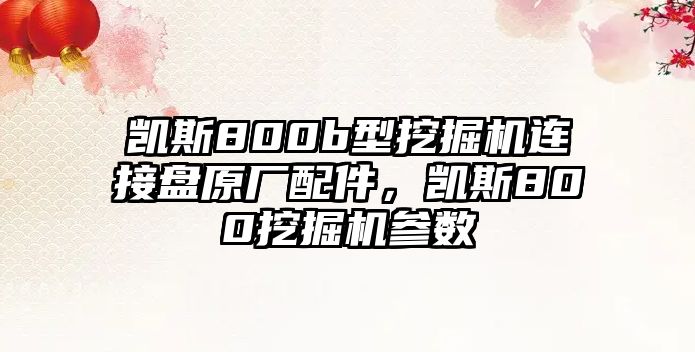 凯斯800b型挖掘机连接盘原厂配件，凯斯800挖掘机参数